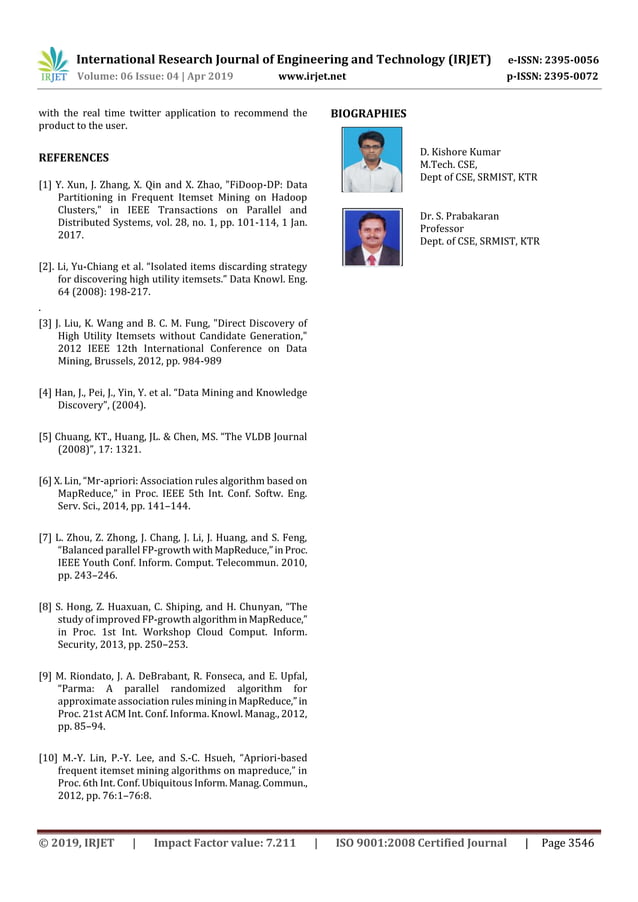 IRJET International Research Journal of Engineering and Technology (IRJET) e-ISSN: 2395-0056
Volume: 06 Issue: 04 | Apr 2019 www.irjet.net p-ISSN: 2395-0072

with the real time twitter application to recommend the product to the user.

REFERENCES

[1] Y. Xun, J. Zhang, X. Qin and X. Zhao, "FiDoop-DP: Data Partitioning in Frequent Itemset Mining on Hadoop Clusters," in IEEE Transactions on Parallel and Distributed Systems, vol. 28, no. 1, pp. 101-114, 1 Jan. 2017.

[2]. Li, Yu-Chiang et al. "Isolated items discarding strategy for discovering high utility itemsets." Data Knowl. Eng. 64 (2008): 198-217.

.

[3] J. Liu, K. Wang and B. C. M. Fung, "Direct Discovery of High Utility Itemsets without Candidate Generation," 2012 IEEE 12th International Conference on Data Mining, Brussels, 2012, pp. 984-989

[4] Han, J., Pei, J., Yin, Y. et al. "Data Mining and Knowledge Discovery", (2004).

[5] Chuang, KT., Huang, JL. & Chen, MS. "The VLDB Journal (2008)", 17: 1321.

[6] X. Lin, "Mr-apriori: Association rules algorithm based on MapReduce," in Proc. IEEE 5th Int. Conf. Softw. Eng. Serv. Sci., 2014, pp. 141–144.

[7] L. Zhou, Z. Zhong, J. Chang, J. Li, J. Huang, and S. Feng, "Balanced parallel FP-growth with MapReduce," in Proc. IEEE Youth Conf. Inform. Comput. Telecommun. 2010, pp. 243–246.

[8] S. Hong, Z. Huaxuan, C. Shiping, and H. Chunyan, "The study of improved FP-growth algorithm in MapReduce," in Proc. 1st Int. Workshop Cloud Comput. Inform. Security, 2013, pp. 250–253.

[9] M. Riondato, J. A. DeBrabant, R. Fonseca, and E. Upfal, "Parma: A parallel randomized algorithm for approximate association rules mining in MapReduce," in Proc. 21st ACM Int. Conf. Informa. Knowl. Manag., 2012, pp. 85–94.

[10] M.-Y. Lin, P.-Y. Lee, and S.-C. Hsueh, "Apriori-based frequent itemset mining algorithms on mapreduce," in Proc. 6th Int. Conf. Ubiquitous Inform. Manag. Commun., 2012, pp. 76:1–76:8.

BIOGRAPHIES

D. Kishore Kumar
M.Tech. CSE,
Dept of CSE, SRMIST, KTR

Dr. S. Prabakaran
Professor
Dept. of CSE, SRMIST, KTR

© 2019, IRJET | Impact Factor value: 7.211 | ISO 9001:2008 Certified Journal | Page 3546